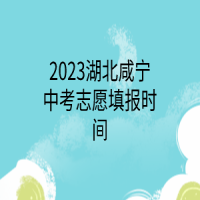 2023湖北咸宁中考志愿填报时间